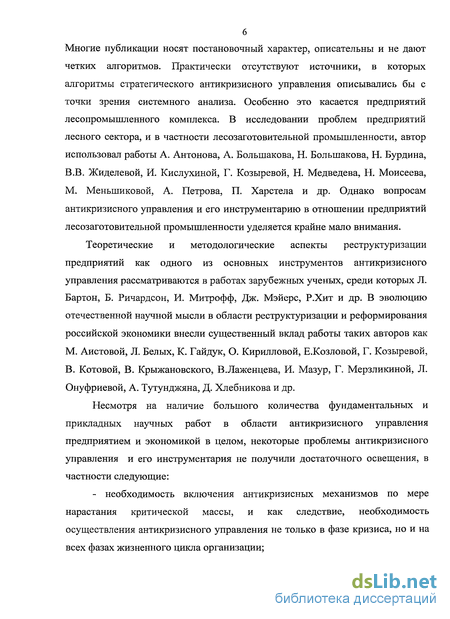 6

Многие публикации носят постановочный характер, описательны и не дают четких алгоритмов. Практически отсутствуют источники, в которых алгоритмы стратегического антикризисного управления описывались бы с точки зрения системного анализа. Особенно это касается предприятий лесопромышленного комплекса. В исследовании проблем предприятий лесного сектора, и в частности лесозаготовительной промышленности, автор использовал работы А. Антонова, А. Большакова, Н. Большакова, Н. Бурдина, В.В. Жиделевой, И. Кислухиной, Г. Козыревой, Н. Медведева, Н. Моисеева, М. Меньшиковой, А. Петрова, П. Харстела и др. Однако вопросам антикризисного управления и его инструментарию в отношении предприятий лесозаготовительной промышленности уделяется крайне мало внимания.

Теоретические и методологические аспекты реструктуризации предприятий как одного из основных инструментов антикризисного управления рассматриваются в работах зарубежных ученых, среди которых Л. Бартон, Б. Ричардсон, И. Митрофф, Дж. Мэйерс, Р.Хит и др. В эволюцию отечественной научной мысли в области реструктуризации и реформирования российской экономики внесли существенный вклад работы таких авторов как М. Аистовой, Л. Белых, К. Гайдук, О. Кирилловой, Е.Козловой, Г. Козыревой, В. Котовой, В. Крыжановского, В.Лаженцева, И. Мазур, Г. Мерзликиной, Л. Онуфриевой, А. Тутунджяна, Д. Хлебникова и др.

Несмотря на наличие большого количества фундаментальных и прикладных научных работ в области антикризисного управления предприятием и экономикой в целом, некоторые проблемы антикризисного управления и его инструментария не получили достаточного освещения, в частности следующие:

- необходимость включения антикризисных механизмов по мере нарастания критической массы, и как следствие, необходимость осуществления антикризисного управления не только в фазе кризиса, но и на всех фазах жизненного цикла организации;

dsLib.net
библиотека диссертаций